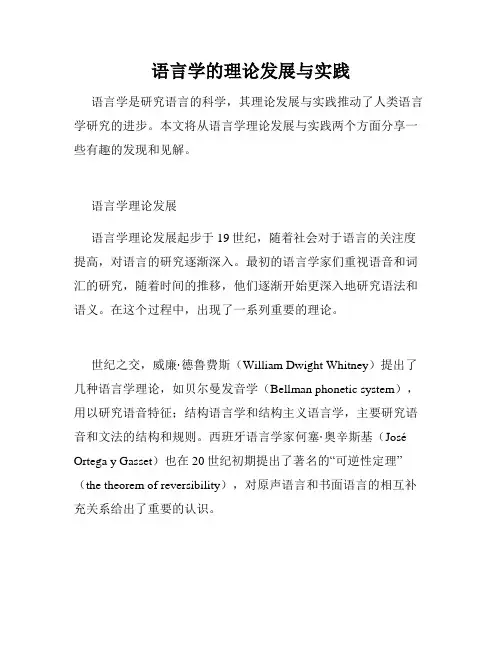 语言学的理论发展与实践

语言学是研究语言的科学，其理论发展与实践推动了人类语言学研究的进步。本文将从语言学理论发展与实践两个方面分享一些有趣的发现和见解。

语言学理论发展

语言学理论发展起步于19世纪，随着社会对于语言的关注度提高，对语言的研究逐渐深入。最初的语言学家们重视语音和词汇的研究，随着时间的推移，他们逐渐开始更深入地研究语法和语义。在这个过程中，出现了一系列重要的理论。

世纪之交，威廉·德鲁费斯（William Dwight Whitney）提出了几种语言学理论，如贝尔曼发音学（Bellman phonetic system），用以研究语音特征；结构语言学和结构主义语言学，主要研究语音和文法的结构和规则。西班牙语言学家何塞·奥辛斯基（José Ortega y Gasset）也在20世纪初期提出了著名的“可逆性定理”（the theorem of reversibility），对原声语言和书面语言的相互补充关系给出了重要的认识。